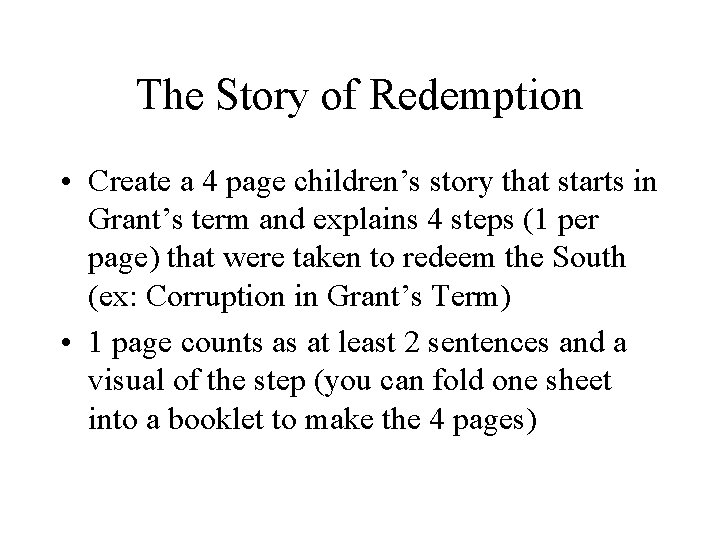 The Story of Redemption

• Create a 4 page children’s story that starts in Grant’s term and explains 4 steps (1 per page) that were taken to redeem the South (ex: Corruption in Grant’s Term)

• 1 page counts as at least 2 sentences and a visual of the step (you can fold one sheet into a booklet to make the 4 pages)